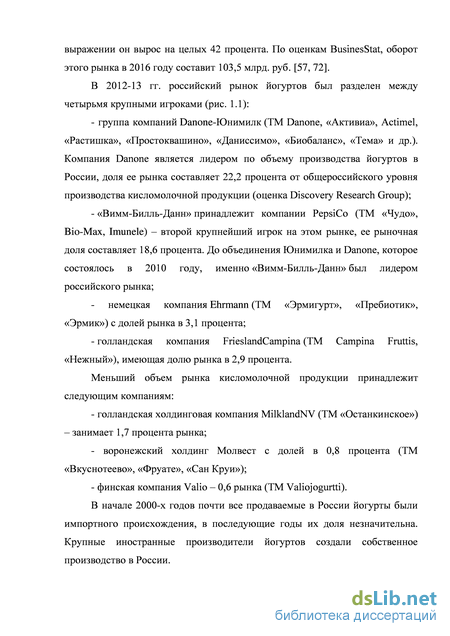 выражении он вырос на целых 42 процента. По оценкам BusinesStat, оборот этого рынка в 2016 году составит 103,5 млрд. руб. [57, 72].

В 2012-13 гг. российский рынок йогуртов был разделен между четырьмя крупными игроками (рис. 1.1):

- группа компаний Danone-Юнимилк (ТМ Danone, «Активиа», Actimel, «Растишка», «Простоквашино», «Даниссимо», «Биобаланс», «Тема» и др.). Компания Danone является лидером по объему производства йогуртов в России, доля ее рынка составляет 22,2 процента от общероссийского уровня производства кисломолочной продукции (оценка Discovery Research Group);

- «Вимм-Билль-Данн» принадлежит компании PepsiCo (ТМ «Чудо», Bio-Max, Imunele) – второй крупнейший игрок на этом рынке, ее рыночная доля составляет 18,6 процента. До объединения Юнимилка и Danone, которое состоялось в 2010 году, именно «Вимм-Билль-Данн» был лидером российского рынка;

- немецкая компания Ehrmann (ТМ «Эрмигурт», «Пребиотик», «Эрмик») с долей рынка в 3,1 процента;

- голландская компания FrieslandCampina (ТМ Campina Fruttis, «Нежный»), имеющая долю рынка в 2,9 процента.

Меньший объем рынка кисломолочной продукции принадлежит следующим компаниям:

- голландская холдинговая компания MilklandNV (ТМ «Останкинское») – занимает 1,7 процента рынка;

- воронежский холдинг Молвест с долей в 0,8 процента (ТМ «Вкуснотеево», «Фруате», «Сан Круи»);

- финская компания Valio – 0,6 рынка (ТМ Valiojogurtti).

В начале 2000-х годов почти все продаваемые в России йогурты были импортного происхождения, в последующие годы их доля незначительна. Крупные иностранные производители йогуртов создали собственное производство в России.

dsLib.net
библиотека диссертаций